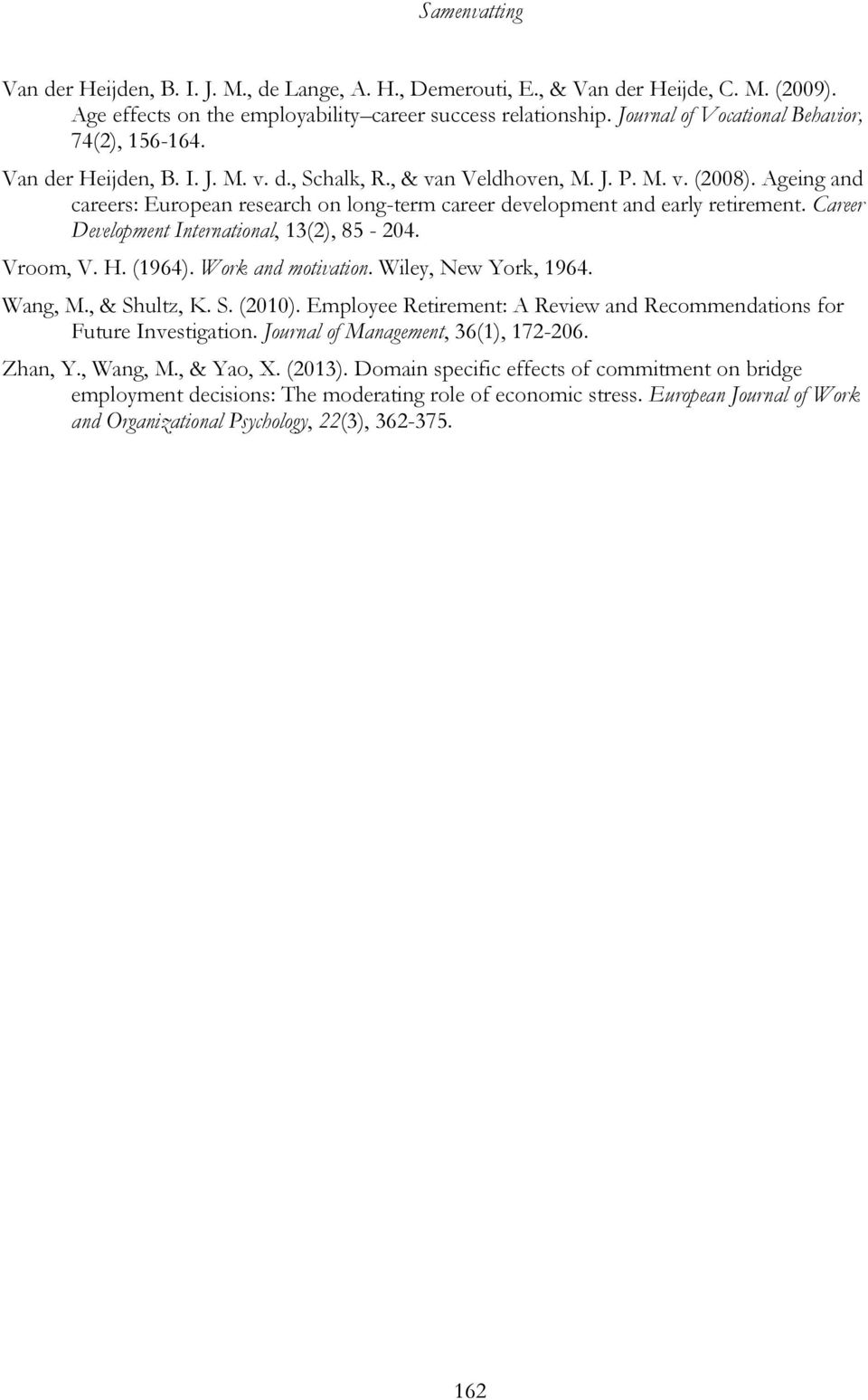 Samenvatting

Van der Heijden, B. I. J. M., de Lange, A. H., Demerouti, E., & Van der Heijde, C. M. (2009). Age effects on the employability–career success relationship. Journal of Vocational Behavior, 74(2), 156-164.

Van der Heijden, B. I. J. M. v. d., Schalk, R., & van Veldhoven, M. J. P. M. v. (2008). Ageing and careers: European research on long-term career development and early retirement. Career Development International, 13(2), 85 - 204.

Vroom, V. H. (1964). Work and motivation. Wiley, New York, 1964.

Wang, M., & Shultz, K. S. (2010). Employee Retirement: A Review and Recommendations for Future Investigation. Journal of Management, 36(1), 172-206.

Zhan, Y., Wang, M., & Yao, X. (2013). Domain specific effects of commitment on bridge employment decisions: The moderating role of economic stress. European Journal of Work and Organizational Psychology, 22(3), 362-375.

162